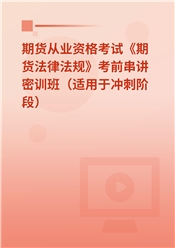 期货从业资格考试《期货法律法规》考前串讲密训班（适用于冲刺阶段）